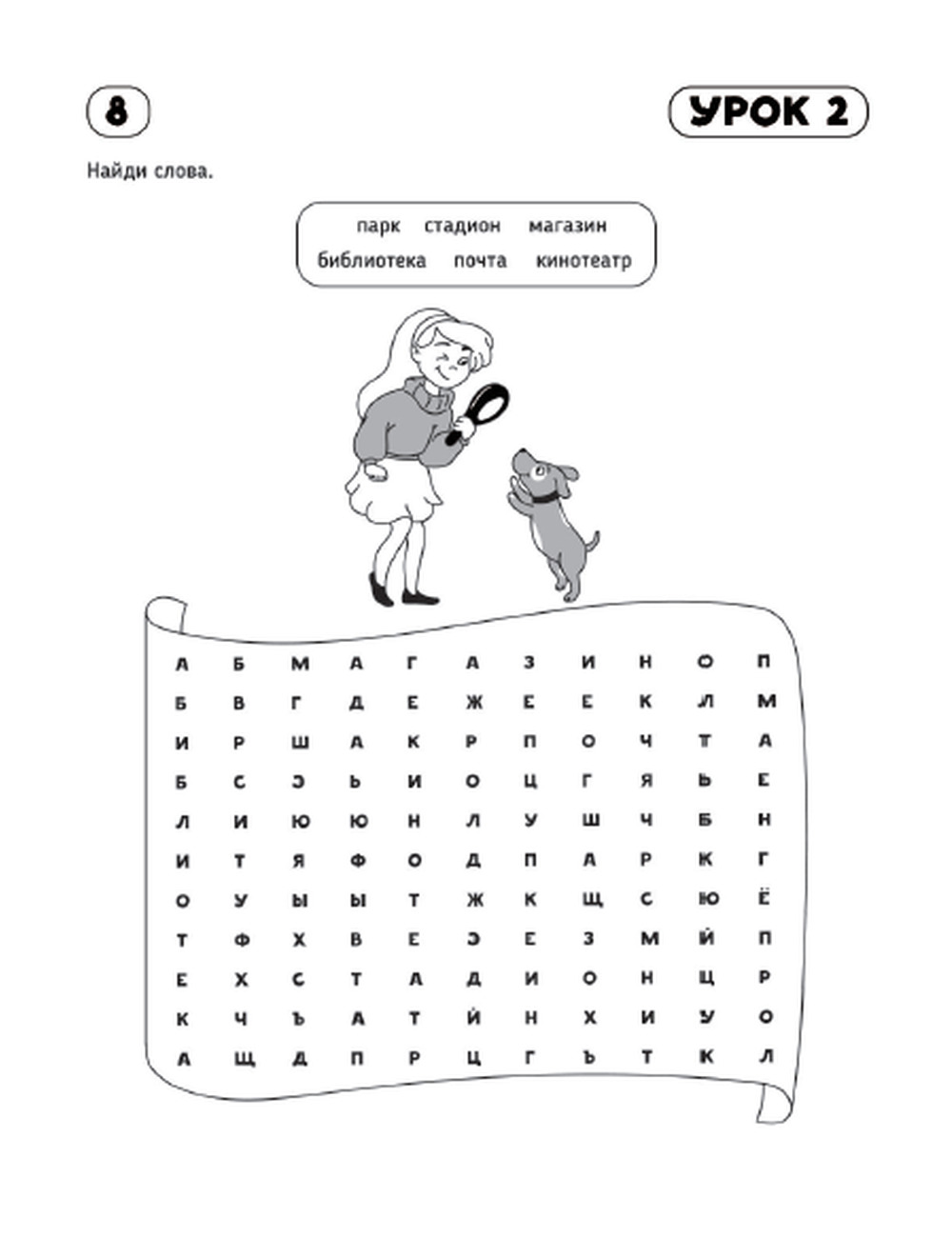 8

УРОК 2

Найди слова.

парк стадион магазин
библиотека почта кинотеатр

| А | Б | М | А | Г | А | З | И | Н | О | П |
|---|---|---|---|---|---|---|---|---|---|---|
| Б | В | Г | Д | Е | Ж | Е | Е | К | Л | М |
| И | Р | Ш | А | К | Р | П | О | Ч | Т | А |
| Б | С | Э | Ь | И | О | Ц | Г | Я | Ь | Е |
| Л | И | Ю | Ю | Н | Л | У | Ш | Ч | Б | Н |
| И | Т | Я | Ф | О | Д | П | А | Р | К | Г |
| О | У | Ы | Ы | Т | Ж | К | Щ | С | Ю | Ё |
| Т | Ф | Х | В | Е | Э | Е | З | М | Й | П |
| Е | Х | С | Т | А | Д | И | О | Н | Ц | Р |
| К | Ч | Ъ | А | Т | Й | Н | Х | И | У | О |
| А | Щ | Д | П | Р | Ц | Г | Ъ | Т | К | Л |